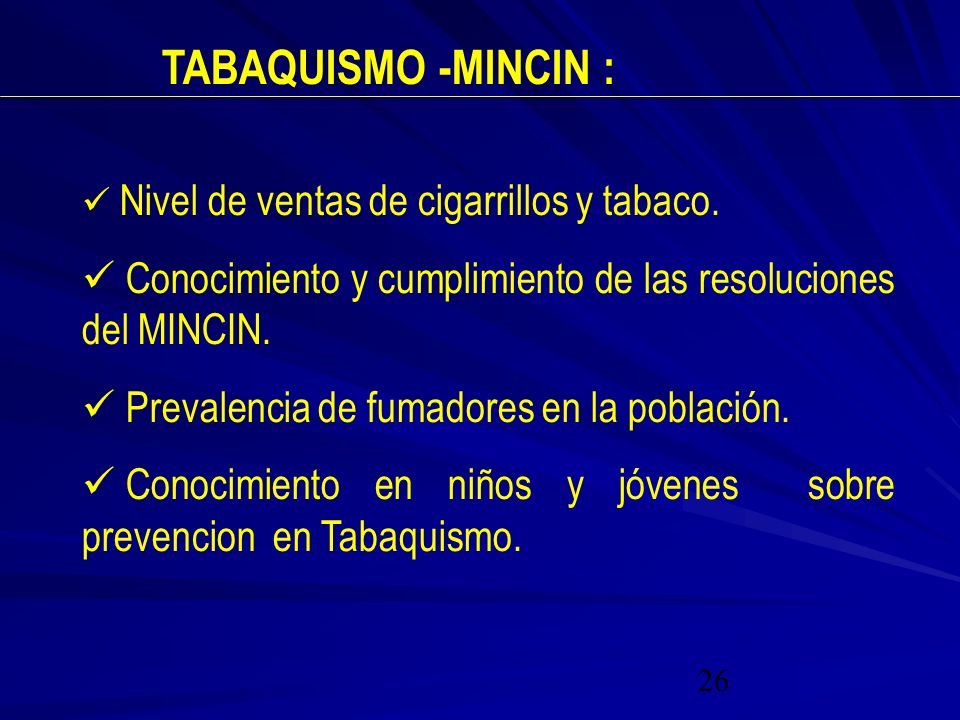 TABAQUISMO -MINCIN :

✓ Nivel de ventas de cigarrillos y tabaco.

✓ Conocimiento y cumplimiento de las resoluciones del MINCIN.

✓ Prevalencia de fumadores en la población.

✓ Conocimiento en niños y jóvenes sobre prevencion en Tabaquismo.

26